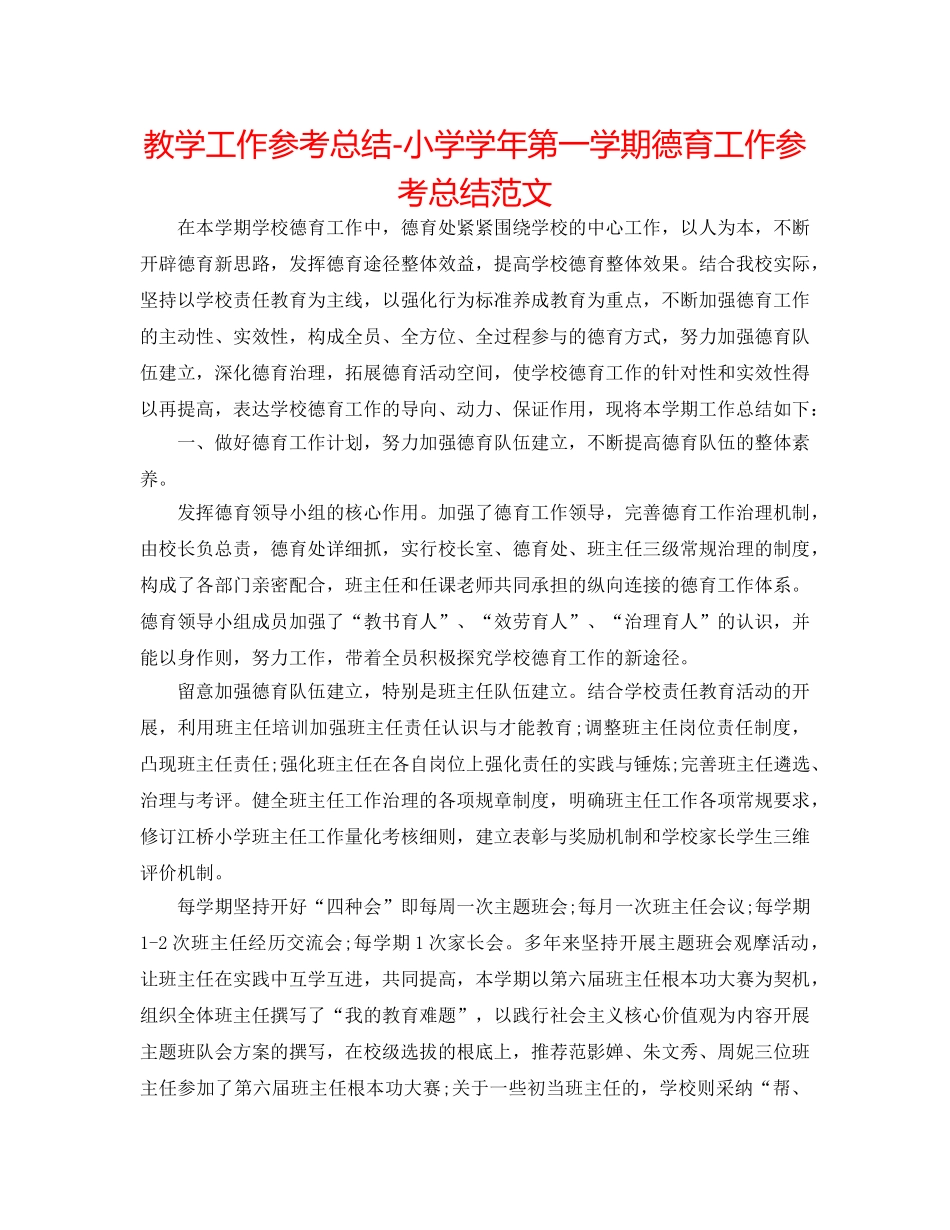 教学工作参考总结-小学学年第一学期德育工作参考总结范文

在本学期学校德育工作中，德育处紧紧围绕学校的中心工作，以人为本，不断开辟德育新思路，发挥德育途径整体效益，提高学校德育整体效果。结合我校实际，坚持以学校责任教育为主线，以强化行为标准养成教育为重点，不断加强德育工作的主动性、实效性，构成全员、全方位、全过程参与的德育方式，努力加强德育队伍建立，深化德育治理，拓展德育活动空间，使学校德育工作的针对性和实效性得以再提高，表达学校德育工作的导向、动力、保证作用，现将本学期工作总结如下：

一、做好德育工作计划，努力加强德育队伍建立，不断提高德育队伍的整体素养。

发挥德育领导小组的核心作用。加强了德育工作领导，完善德育工作治理机制，由校长负总责，德育处详细抓，实行校长室、德育处、班主任三级常规治理的制度，构成了各部门亲密配合，班主任和任课老师共同承担的纵向连接的德育工作体系。德育领导小组成员加强了“教书育人”、“效劳育人”、“治理育人”的认识，并能以身作则，努力工作，带着全员积极探究学校德育工作的新途径。

留意加强德育队伍建立，特别是班主任队伍建立。结合学校责任教育活动的开展，利用班主任培训加强班主任责任认识与才能教育;调整班主任岗位责任制度，凸现班主任责任;强化班主任在各自岗位上强化责任的实践与锤炼;完善班主任遴选、治理与考评。健全班主任工作治理的各项规章制度，明确班主任工作各项常规要求，修订江桥小学班主任工作量化考核细则，建立表彰与奖励机制和学校家长学生三维评价机制。

每学期坚持开好“四种会”即每周一次主题班会;每月一次班主任会议;每学期1-2次班主任经历交流会;每学期1次家长会。多年来坚持开展主题班会观摩活动，让班主任在实践中互学互进，共同提高，本学期以第六届班主任根本功大赛为契机，组织全体班主任撰写了“我的教育难题”，以践行社会主义核心价值观为内容开展主题班队会方案的撰写，在校级选拔的根底上，推荐范影婵、朱文秀、周妮三位班主任参加了第六届班主任根本功大赛;关于一些初当班主任的，学校则采纳“帮、